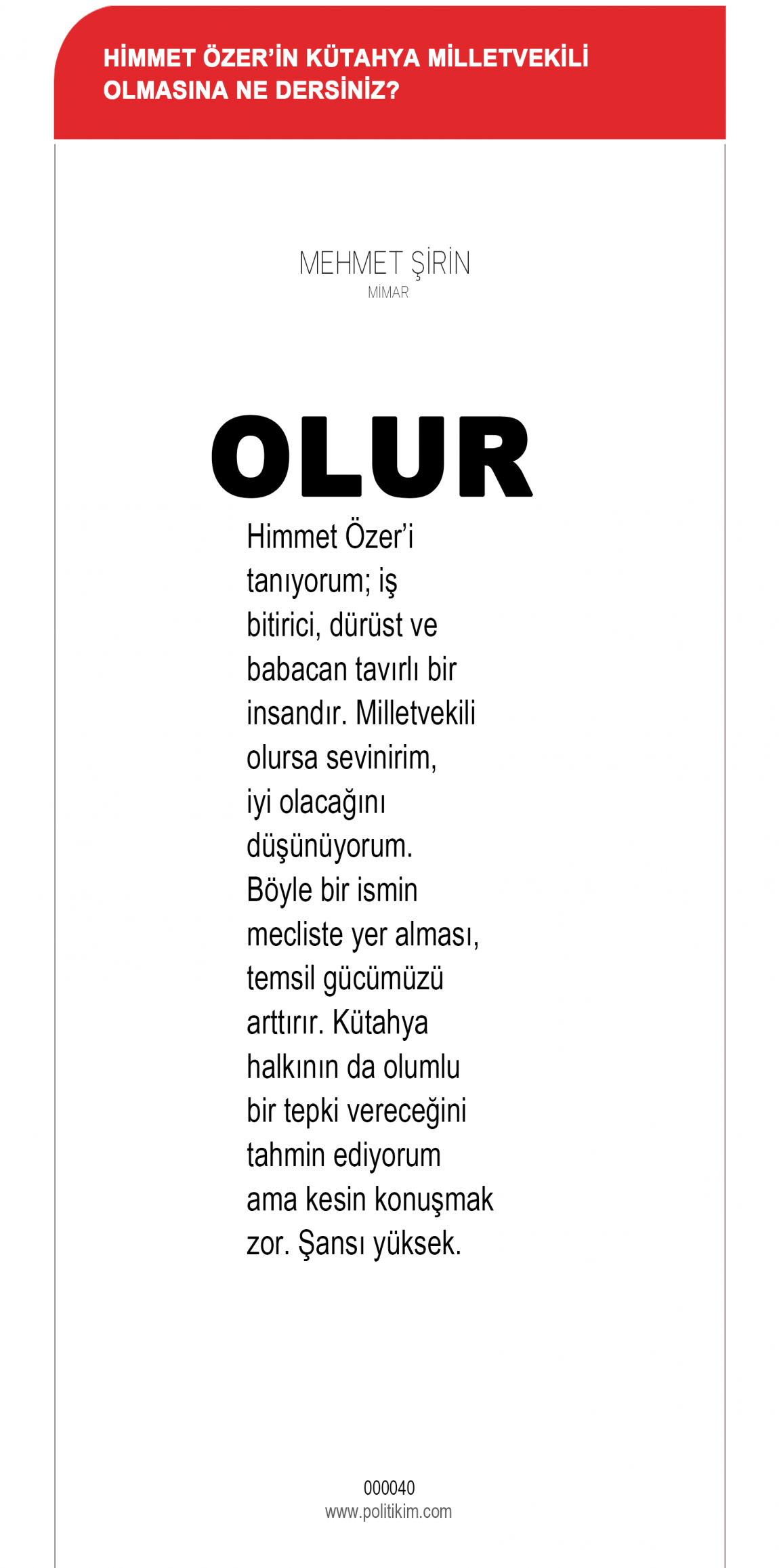 HİMMET ÖZER'İN KÜTAHYA MİLLETVEKİLİ OLMASINA NE DERSİNİZ?

MEHMET ŞİRİN
MİMAR

OLUR

Himmet Özer'i tanıyorum; iş bitirici, dürüst ve babacan tavırlı bir insandır. Milletvekili olursa sevinirim, iyi olacağını düşünüyorum. Böyle bir ismin mecliste yer alması, temsil gücümüzü arttırır. Kütahya halkının da olumlu bir tepki vereceğini tahmin ediyorum ama kesin konuşmak zor. Şansı yüksek.

000040
www.politikim.com